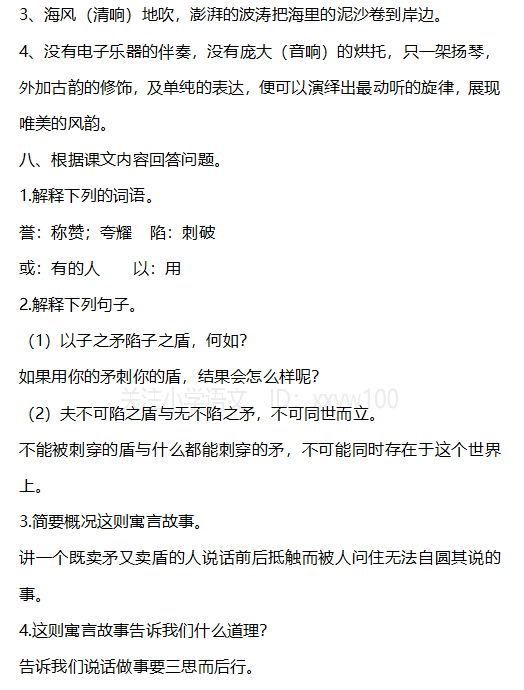 3、海风（清响）地吹，澎湃的波涛把海里的泥沙卷到岸边。

4、没有电子乐器的伴奏，没有庞大（音响）的烘托，只一架扬琴，外加古韵的修饰，及单纯的表达，便可以演绎出最动听的旋律，展现唯美的风韵。

八、根据课文内容回答问题。

1.解释下列的词语。

誉：称赞；夸耀　陷：刺破

或：有的人　　以：用

2.解释下列句子。

（1）以子之矛陷子之盾，何如?

如果用你的矛刺你的盾，结果会怎么样呢?

关注小学语文　ID：xxyw100

（2）夫不可陷之盾与无不陷之矛，不可同世而立。

不能被刺穿的盾与什么都能刺穿的矛，不可能同时存在于这个世界上。

3.简要概况这则寓言故事。

讲一个既卖矛又卖盾的人说话前后抵触而被人问住无法自圆其说的事。

4.这则寓言故事告诉我们什么道理?

告诉我们说话做事要三思而后行。